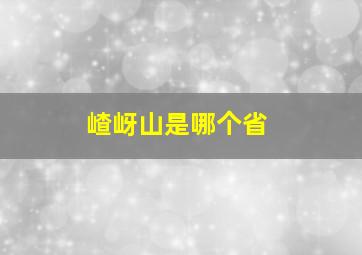 嵖岈山是哪个省